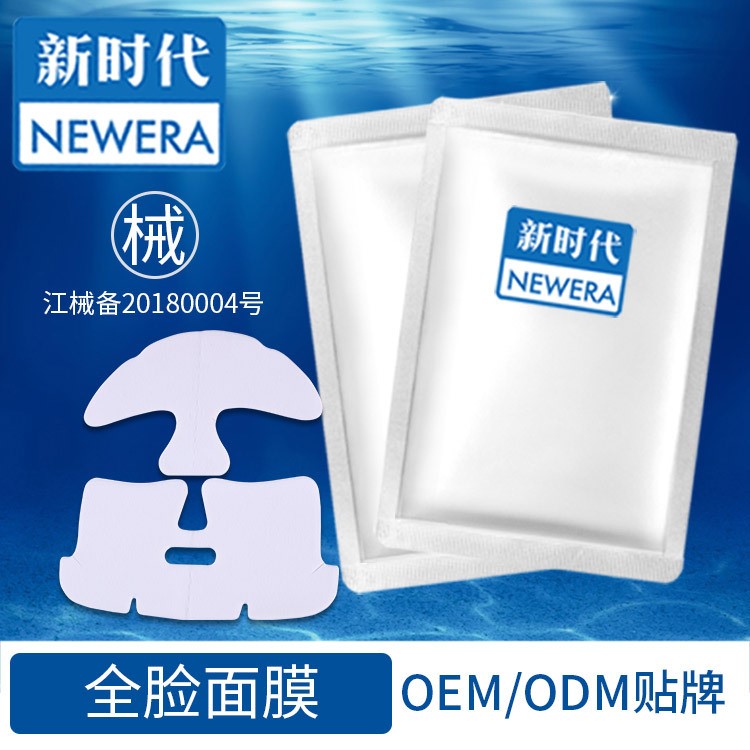 新时代
NEWERA

械
江械备20180004号

新时代
NEWERA

全脸面膜
OEM/ODM贴牌